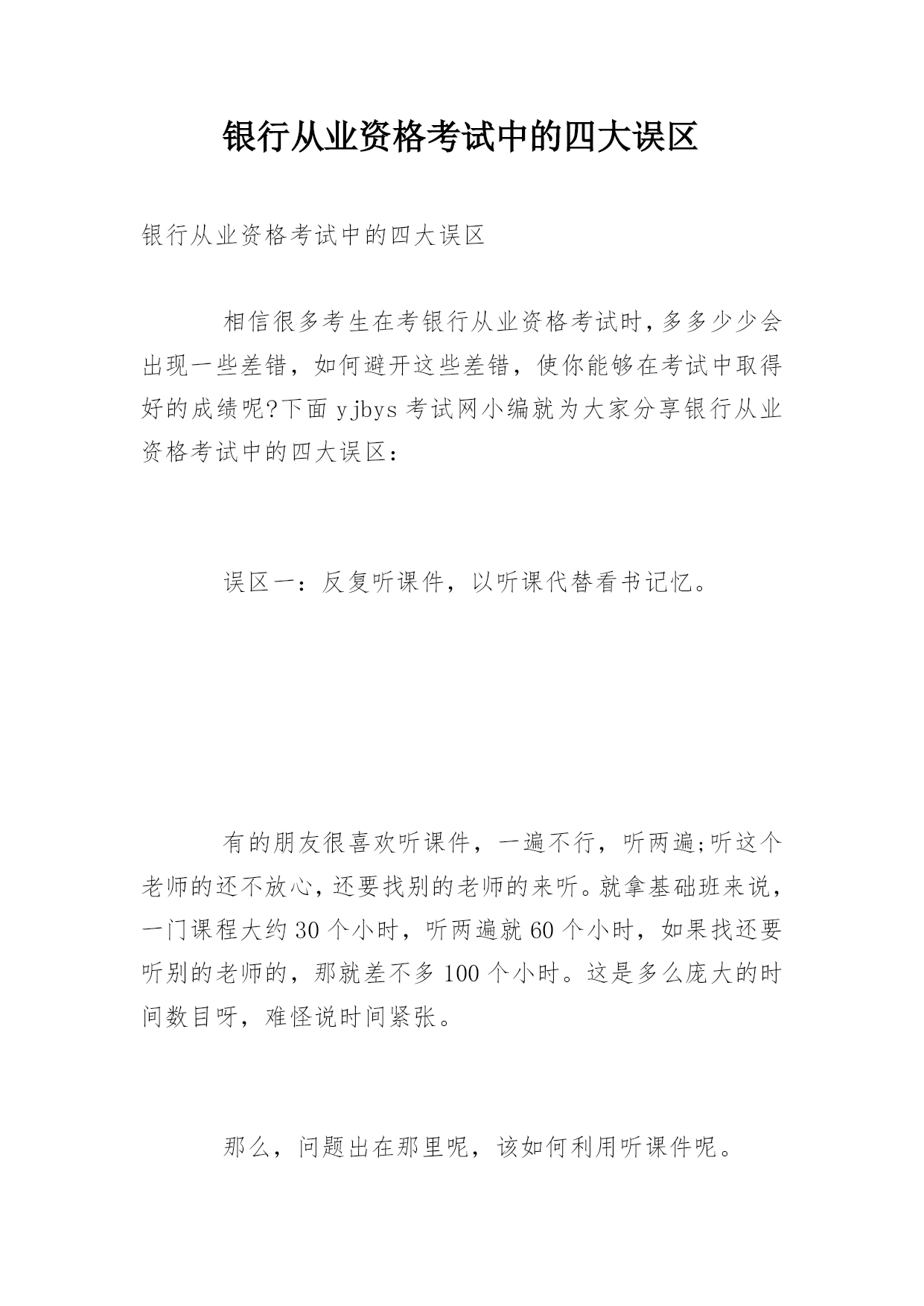 银行从业资格考试中的四大误区

银行从业资格考试中的四大误区

相信很多考生在考银行从业资格考试时，多多少少会出现一些差错，如何避开这些差错，使你能够在考试中取得好的成绩呢?下面 yjbys 考试网小编就为大家分享银行从业资格考试中的四大误区：

误区一：反复听课件，以听课代替看书记忆。

有的朋友很喜欢听课件，一遍不行，听两遍;听这个老师的还不放心，还要找别的老师的来听。就拿基础班来说，一门课程大约 30 个小时，听两遍就 60 个小时，如果找还要听别的老师的，那就差不多 100 个小时。这是多么庞大的时间数目呀，难怪说时间紧张。

那么，问题出在那里呢，该如何利用听课件呢。